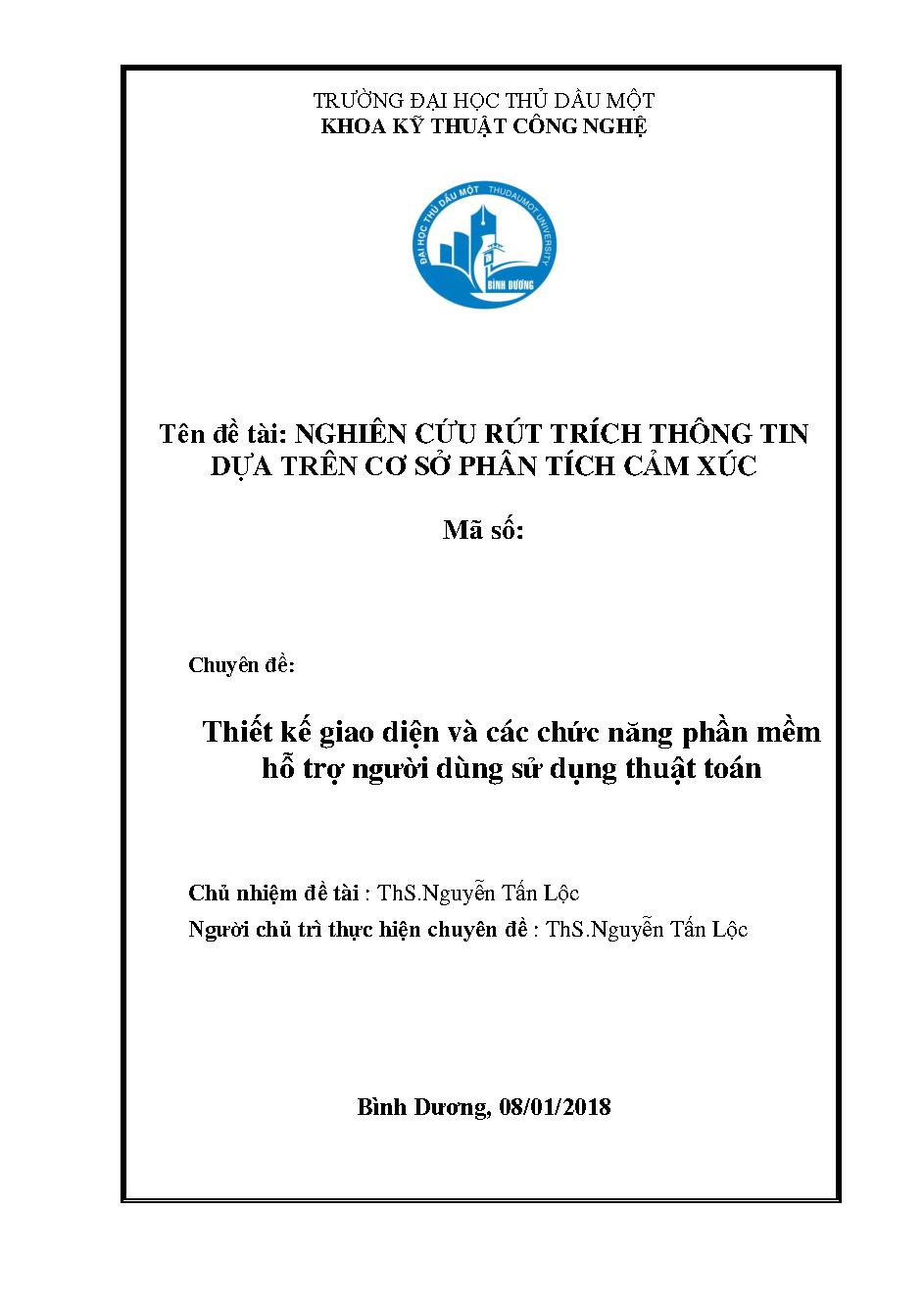 TRƯỜNG ĐẠI HỌC THỦ DẦU MỘT
KHOA KỸ THUẬT CÔNG NGHỆ

ĐẠI HỌC THỦ DẦU MỘT THUDAUMOT UNIVERSITY
BÌNH DƯƠNG

Tên đề tài: NGHIÊN CỨU RÚT TRÍCH THÔNG TIN DỰA TRÊN CƠ SỞ PHÂN TÍCH CẢM XÚC

Mã số:

Chuyên đề:

Thiết kế giao diện và các chức năng phần mềm hỗ trợ người dùng sử dụng thuật toán

Chủ nhiệm đề tài : ThS.Nguyễn Tấn Lộc

Người chủ trì thực hiện chuyên đề : ThS.Nguyễn Tấn Lộc

Bình Dương, 08/01/2018